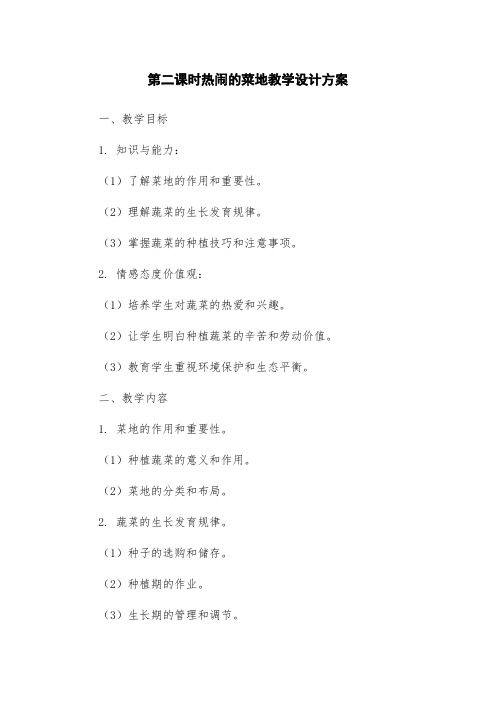 第二课时热闹的菜地教学设计方案

一、教学目标

1. 知识与能力：

（1）了解菜地的作用和重要性。

（2）理解蔬菜的生长发育规律。

（3）掌握蔬菜的种植技巧和注意事项。

2. 情感态度价值观：

（1）培养学生对蔬菜的热爱和兴趣。

（2）让学生明白种植蔬菜的辛苦和劳动价值。

（3）教育学生重视环境保护和生态平衡。

二、教学内容

1. 菜地的作用和重要性。

（1）种植蔬菜的意义和作用。

（2）菜地的分类和布局。

2. 蔬菜的生长发育规律。

（1）种子的选购和储存。

（2）种植期的作业。

（3）生长期的管理和调节。